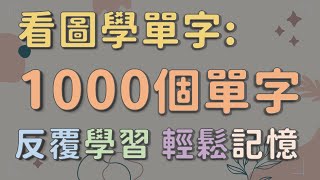 看圖學單字:
1000個單字
反覆學習 輕鬆記憶